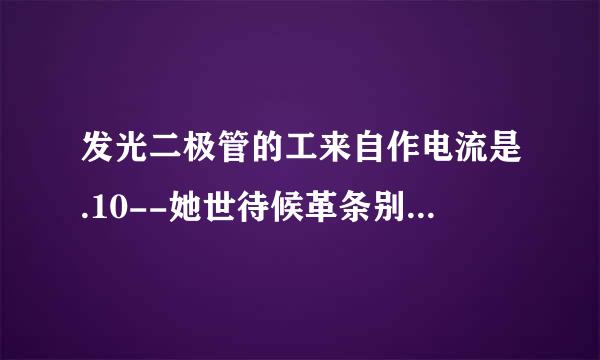 发光二极管的工来自作电流是.10--她世待候革条别...